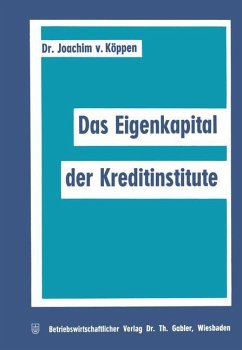 Dr. Joachim v. Köppen

Das Eigenkapital der Kreditinstitute

Betriebswirtschaftlicher Verlag Dr. Th. Gabler, Wiesbaden